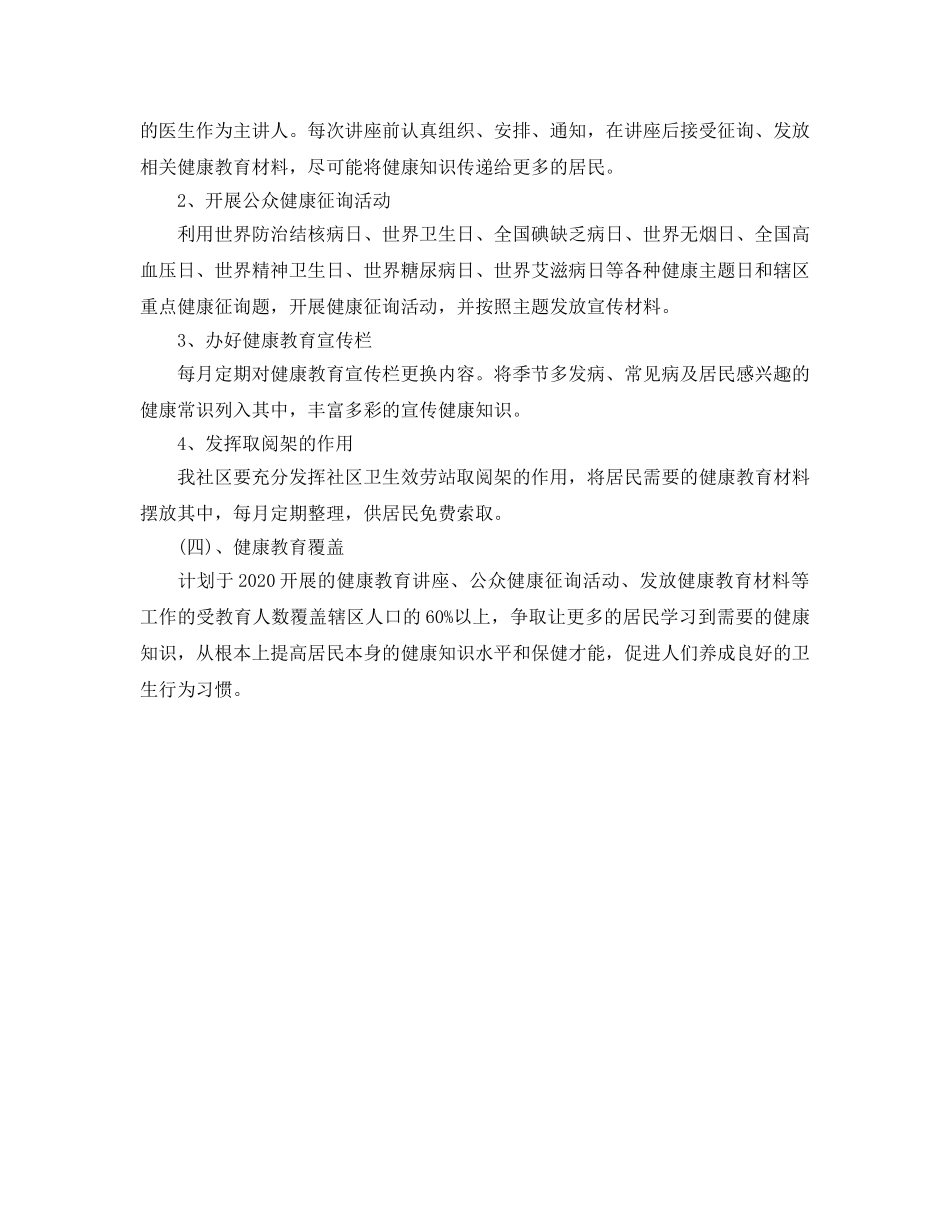 的医生作为主讲人。每次讲座前认真组织、安排、通知，在讲座后接受征询、发放相关健康教育材料，尽可能将健康知识传递给更多的居民。

2、开展公众健康征询活动

利用世界防治结核病日、世界卫生日、全国碘缺乏病日、世界无烟日、全国高血压日、世界精神卫生日、世界糖尿病日、世界艾滋病日等各种健康主题日和辖区重点健康征询题，开展健康征询活动，并按照主题发放宣传材料。

3、办好健康教育宣传栏

每月定期对健康教育宣传栏更换内容。将季节多发病、常见病及居民感兴趣的健康常识列入其中，丰富多彩的宣传健康知识。

4、发挥取阅架的作用

我社区要充分发挥社区卫生效劳站取阅架的作用，将居民需要的健康教育材料摆放其中，每月定期整理，供居民免费索取。

(四)、健康教育覆盖

计划于2020开展的健康教育讲座、公众健康征询活动、发放健康教育材料等工作的受教育人数覆盖辖区人口的60%以上，争取让更多的居民学习到需要的健康知识，从根本上提高居民本身的健康知识水平和保健才能，促进人们养成良好的卫生行为习惯。